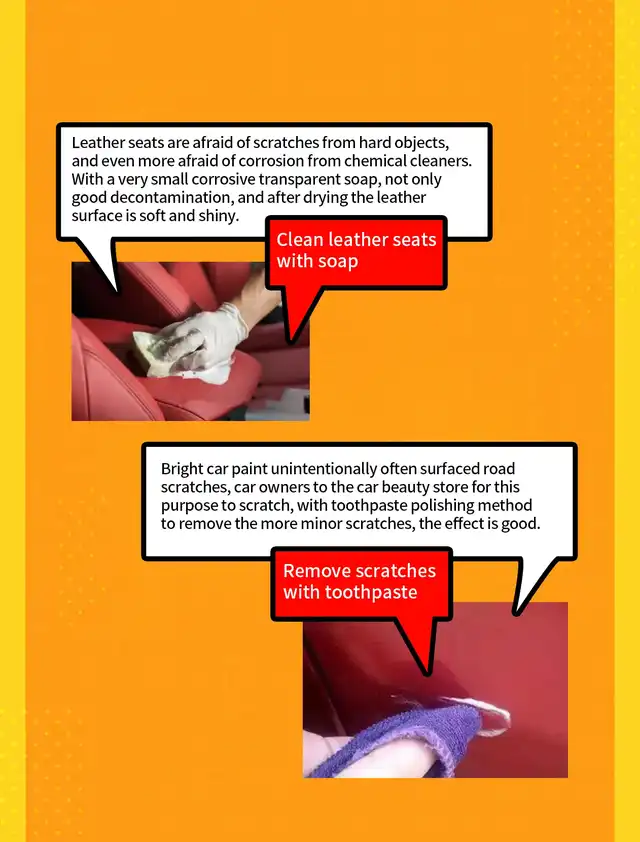 Leather seats are afraid of scratches from hard objects, and even more afraid of corrosion from chemical cleaners. With a very small corrosive transparent soap, not only good decontamination, and after drying the leather surface is soft and shiny.

Clean leather seats with soap

Bright car paint unintentionally often surfaced road scratches, car owners to the car beauty store for this purpose to scratch, with toothpaste polishing method to remove the more minor scratches, the effect is good.

Remove scratches with toothpaste